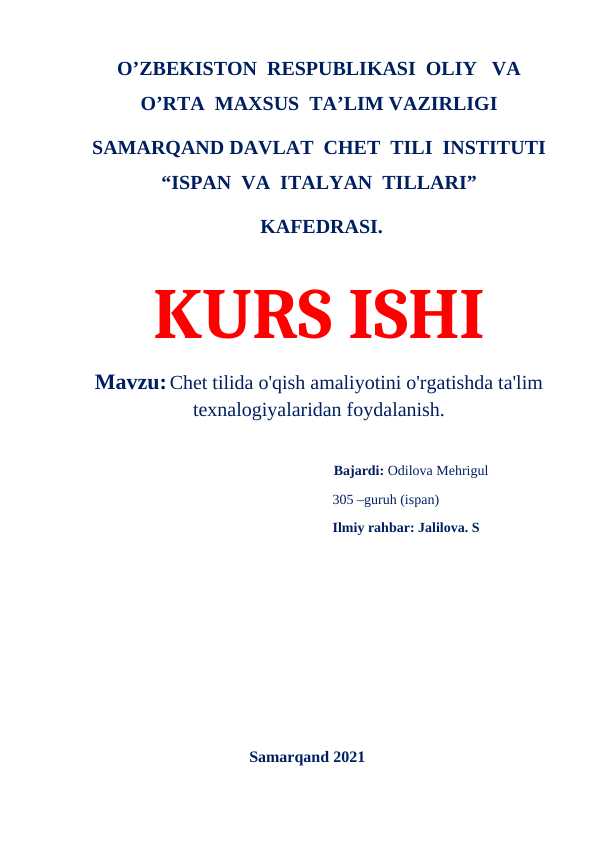 O’ZBEKISTON RESPUBLIKASI OLIY VA O’RTA MAXSUS TA’LIM VAZIRLIGI

SAMARQAND DAVLAT CHET TILI INSTITUTI “ISPAN VA ITALYAN TILLARI”

KAFEDRASI.

KURS ISHI

Mavzu: Chet tilida o'qish amaliyotini o'rgatishda ta'lim texnalogiyalaridan foydalanish.

Bajardi: Odilova Mehrigul

305 –guruh (ispan)

Ilmiy rahbar: Jalilova. S

Samarqand 2021